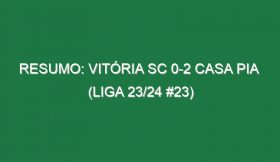 RESUMO: VITÓRIA SC 0-2 CASA PIA (LIGA 23/24 #23)